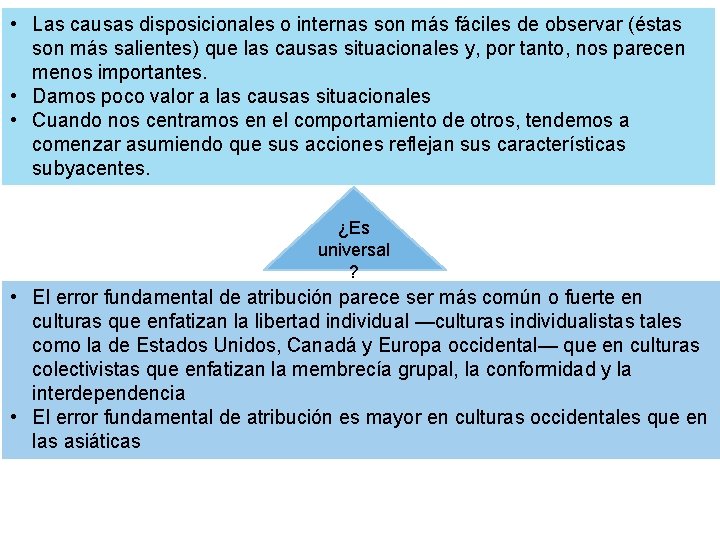 • Las causas disposicionales o internas son más fáciles de observar (éstas son más salientes) que las causas situacionales y, por tanto, nos parecen menos importantes.
• Damos poco valor a las causas situacionales
• Cuando nos centramos en el comportamiento de otros, tendemos a comenzar asumiendo que sus acciones reflejan sus características subyacentes.

¿Es universal ?

• El error fundamental de atribución parece ser más común o fuerte en culturas que enfatizan la libertad individual —culturas individualistas tales como la de Estados Unidos, Canadá y Europa occidental— que en culturas colectivistas que enfatizan la membrecía grupal, la conformidad y la interdependencia
• El error fundamental de atribución es mayor en culturas occidentales que en las asiáticas